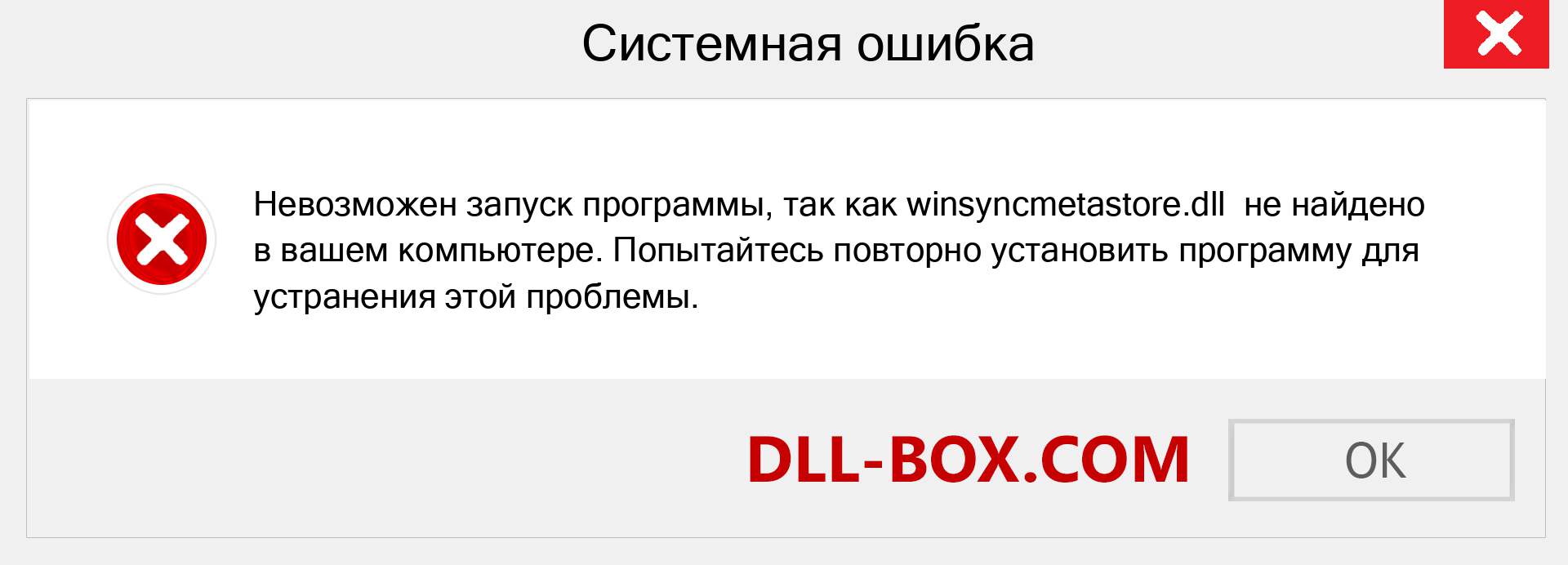 Системная ошибка

Невозможен запуск программы, так как winsyncmetastore.dll  не найдено в вашем компьютере. Попытайтесь повторно установить программу для устранения этой проблемы.

DLL-BOX.COM

OK